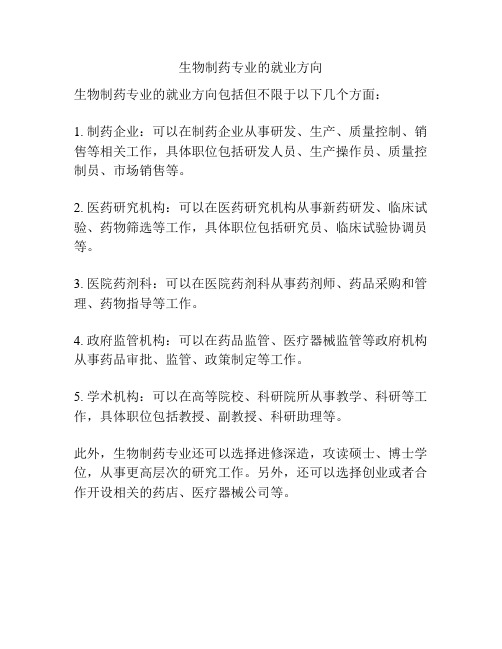 生物制药专业的就业方向

生物制药专业的就业方向包括但不限于以下几个方面：

1. 制药企业：可以在制药企业从事研发、生产、质量控制、销售等相关工作，具体职位包括研发人员、生产操作员、质量控制员、市场销售等。

2. 医药研究机构：可以在医药研究机构从事新药研发、临床试验、药物筛选等工作，具体职位包括研究员、临床试验协调员等。

3. 医院药剂科：可以在医院药剂科从事药剂师、药品采购和管理、药物指导等工作。

4. 政府监管机构：可以在药品监管、医疗器械监管等政府机构从事药品审批、监管、政策制定等工作。

5. 学术机构：可以在高等院校、科研院所从事教学、科研等工作，具体职位包括教授、副教授、科研助理等。

此外，生物制药专业还可以选择进修深造，攻读硕士、博士学位，从事更高层次的研究工作。另外，还可以选择创业或者合作开设相关的药店、医疗器械公司等。